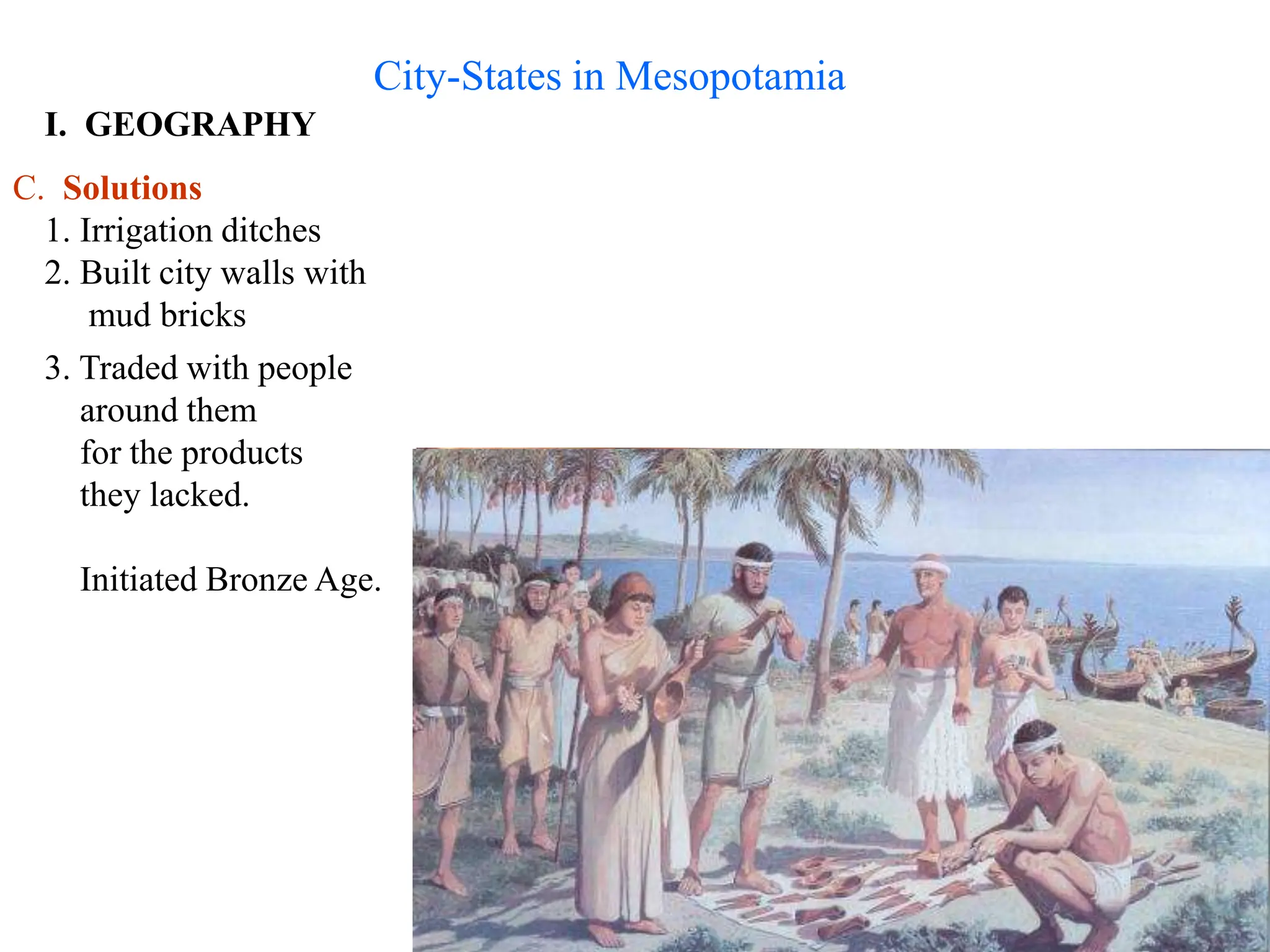 City-States in Mesopotamia

I. GEOGRAPHY

C. Solutions

1. Irrigation ditches
2. Built city walls with mud bricks
3. Traded with people around them for the products they lacked.

Initiated Bronze Age.